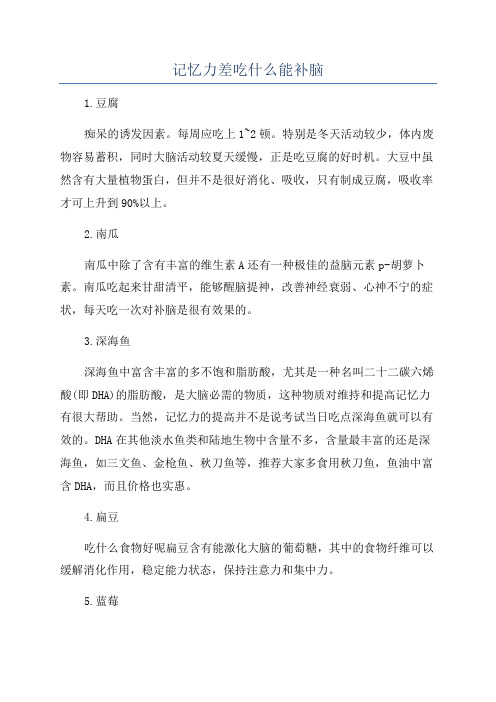 记忆力差吃什么能补脑

1.豆腐

痴呆的诱发因素。每周应吃上1~2顿。特别是冬天活动较少，体内废物容易蓄积，同时大脑活动较夏天缓慢，正是吃豆腐的好时机。大豆中虽然含有大量植物蛋白，但并不是很好消化、吸收，只有制成豆腐，吸收率才可上升到90%以上。

2.南瓜

南瓜中除了含有丰富的维生素A还有一种极佳的益脑元素p-胡萝卜素。南瓜吃起来甘甜清平，能够醒脑提神，改善神经衰弱、心神不宁的症状，每天吃一次对补脑是很有效果的。

3.深海鱼

深海鱼中富含丰富的多不饱和脂肪酸，尤其是一种名叫二十二碳六烯酸(即DHA)的脂肪酸，是大脑必需的物质，这种物质对维持和提高记忆力有很大帮助。当然，记忆力的提高并不是说考试当日吃点深海鱼就可以有效的。DHA在其他淡水鱼类和陆地生物中含量不多，含量最丰富的还是深海鱼，如三文鱼、金枪鱼、秋刀鱼等，推荐大家多食用秋刀鱼，鱼油中富含DHA，而且价格也实惠。

4.扁豆

吃什么食物好呢扁豆含有能激化大脑的葡萄糖，其中的食物纤维可以缓解消化作用，稳定能力状态，保持注意力和集中力。

5.蓝莓